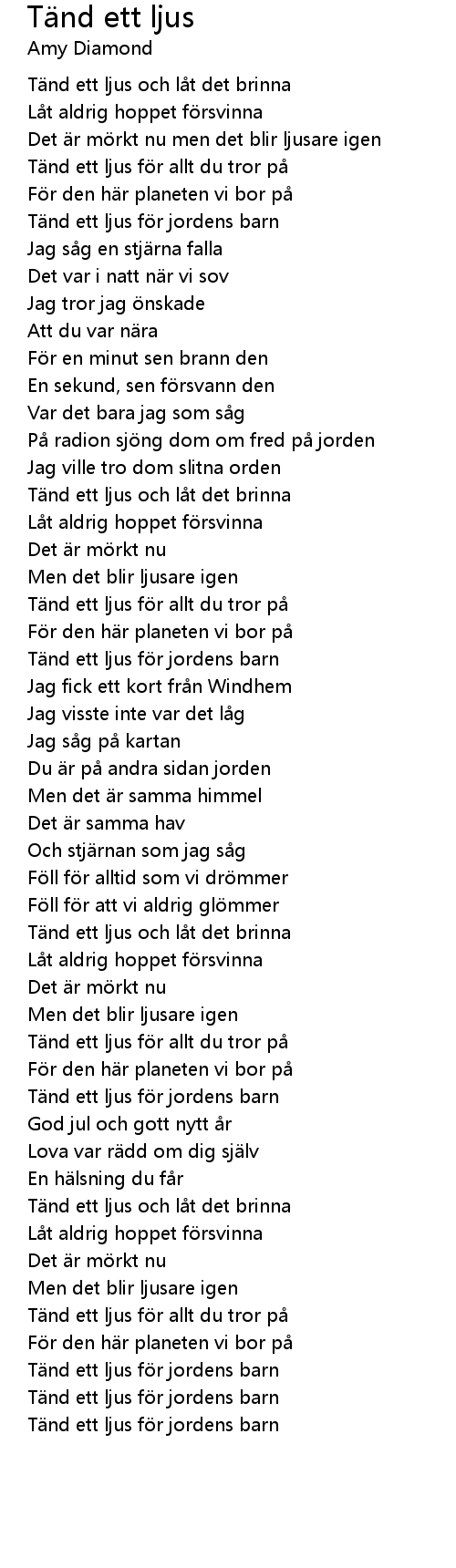 Tänd ett ljus
Amy Diamond

Tänd ett ljus och låt det brinna
Låt aldrig hoppet försvinna
Det är mörkt nu men det blir ljusare igen
Tänd ett ljus för allt du tror på
För den här planeten vi bor på
Tänd ett ljus för jordens barn
Jag såg en stjärna falla
Det var i natt när vi sov
Jag tror jag önskade
Att du var nära
För en minut sen brann den
En sekund, sen försvann den
Var det bara jag som såg
På radion sjöng dom om fred på jorden
Jag ville tro dom slitna orden
Tänd ett ljus och låt det brinna
Låt aldrig hoppet försvinna
Det är mörkt nu
Men det blir ljusare igen
Tänd ett ljus för allt du tror på
För den här planeten vi bor på
Tänd ett ljus för jordens barn
Jag fick ett kort från Windhem
Jag visste inte var det låg
Jag såg på kartan
Du är på andra sidan jorden
Men det är samma himmel
Det är samma hav
Och stjärnan som jag såg
Föll för alltid som vi drömmer
Föll för att vi aldrig glömmer
Tänd ett ljus och låt det brinna
Låt aldrig hoppet försvinna
Det är mörkt nu
Men det blir ljusare igen
Tänd ett ljus för allt du tror på
För den här planeten vi bor på
Tänd ett ljus för jordens barn
God jul och gott nytt år
Lova var rädd om dig själv
En hälsning du får
Tänd ett ljus och låt det brinna
Låt aldrig hoppet försvinna
Det är mörkt nu
Men det blir ljusare igen
Tänd ett ljus för allt du tror på
För den här planeten vi bor på
Tänd ett ljus för jordens barn
Tänd ett ljus för jordens barn
Tänd ett ljus för jordens barn